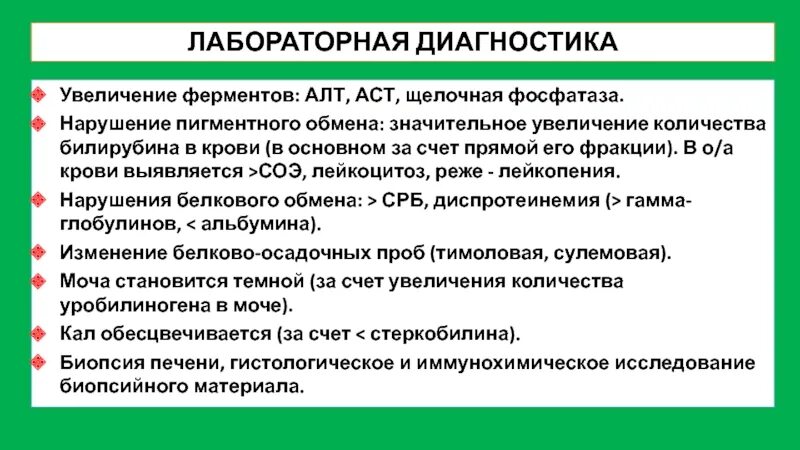 ЛАБОРАТОРНАЯ ДИАГНОСТИКА

Увеличение ферментов: АЛТ, АСТ, щелочная фосфатаза.

Нарушение пигментного обмена: значительное увеличение количества билирубина в крови (в основном за счет прямой его фракции). В о/а крови выявляется >СОЭ, лейкоцитоз, реже - лейкопения.

Нарушения белкового обмена: > СРБ, диспротеинемия (> гамма-глобулинов, < альбумина).

Изменение белково-осадочных проб (тимоловая, сулемовая).

Моча становится темной (за счет увеличения количества уробилиногена в моче).

Кал обесцвечивается (за счет < стеркобилина).

Биопсия печени, гистологическое и иммунохимическое исследование биопсийного материала.